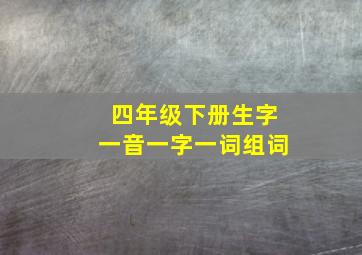 四年级下册生字
一音一字一词组词